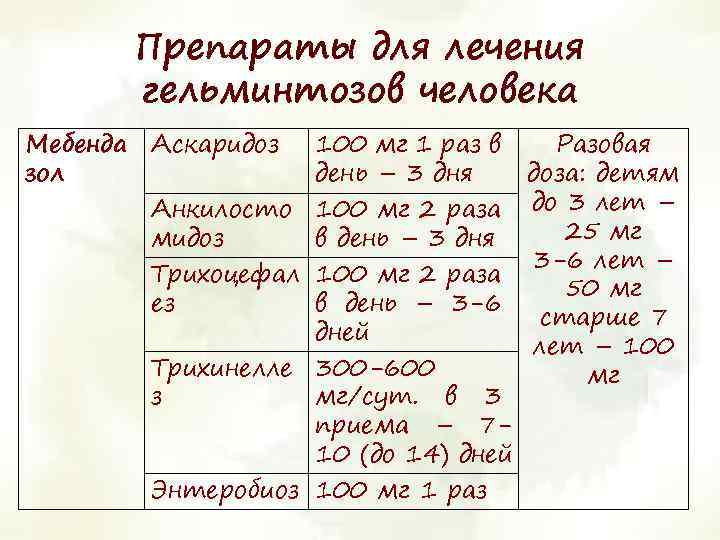 Препараты для лечения гельминтозов человека

| Мебендазол | Аскаридоз | 100 мг 1 раз в день – 3 дня | Разовая доза: детям до 3 лет – 25 мг 3-6 лет – 50 мг старше 7 лет – 100 мг |
|---|---|---|---|
| | Анкилостомидоз | 100 мг 2 раза в день – 3 дня | |
| | Трихоцефалез | 100 мг 2 раза в день – 3-6 дней | |
| | Трихинеллез | 300-600 мг/сут. в 3 приема – 7-10 (до 14) дней | |
| | Энтеробиоз | 100 мг 1 раз | |